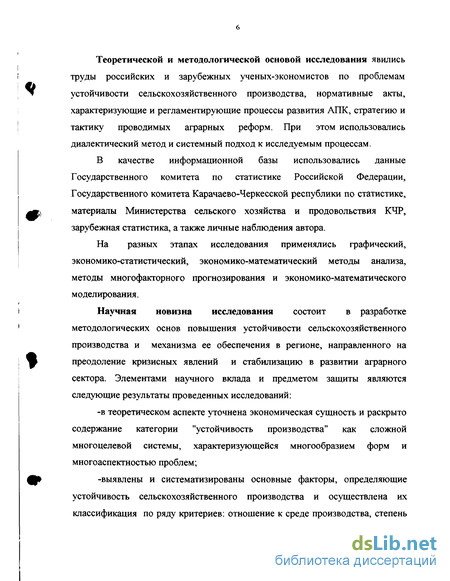 6

Теоретической и методологической основой исследования явились труды российских и зарубежных ученых-экономистов по проблемам устойчивости сельскохозяйственного производства, нормативные акты, характеризующие и регламентирующие процессы развития АПК, стратегию и тактику проводимых аграрных реформ. При этом использовались диалектический метод и системный подход к исследуемым процессам.

В качестве информационной базы использовались данные Государственного комитета по статистике Российской Федерации, Государственного комитета Карачаево-Черкесской республики по статистике, материалы Министерства сельского хозяйства и продовольствия КЧР, зарубежная статистика, а также личные наблюдения автора.

На разных этапах исследования применялись графический, экономико-статистический, экономико-математический методы анализа, методы многофакторного прогнозирования и экономико-математического моделирования.

Научная новизна исследования состоит в разработке методологических основ повышения устойчивости сельскохозяйственного производства и механизма ее обеспечения в регионе, направленного на преодоление кризисных явлений и стабилизацию в развитии аграрного сектора. Элементами научного вклада и предметом защиты являются следующие результаты проведенных исследований:

-в теоретическом аспекте уточнена экономическая сущность и раскрыто содержание категории "устойчивость производства" как сложной многоцелевой системы, характеризующейся многообразием форм и многоаспектностью проблем;

-выявлены и систематизированы основные факторы, определяющие устойчивость сельскохозяйственного производства и осуществлена их классификация по ряду критериев: отношение к среде производства, степень

dsLib.net
библиотека диссертаций